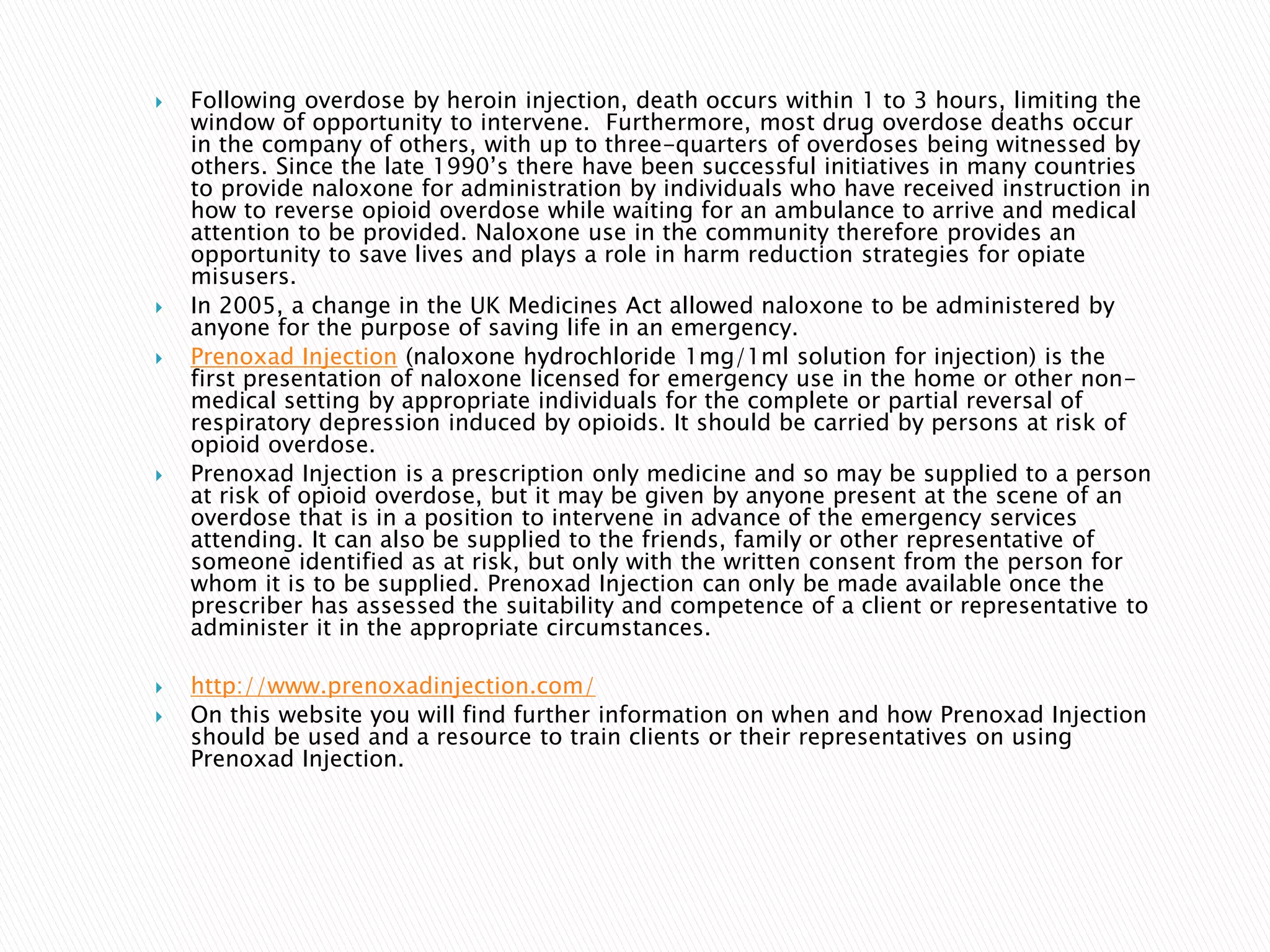 Following overdose by heroin injection, death occurs within 1 to 3 hours, limiting the window of opportunity to intervene. Furthermore, most drug overdose deaths occur in the company of others, with up to three-quarters of overdoses being witnessed by others. Since the late 1990's there have been successful initiatives in many countries to provide naloxone for administration by individuals who have received instruction in how to reverse opioid overdose while waiting for an ambulance to arrive and medical attention to be provided. Naloxone use in the community therefore provides an opportunity to save lives and plays a role in harm reduction strategies for opiate misusers.

In 2005, a change in the UK Medicines Act allowed naloxone to be administered by anyone for the purpose of saving life in an emergency.

Prenoxad Injection (naloxone hydrochloride 1mg/1ml solution for injection) is the first presentation of naloxone licensed for emergency use in the home or other non-medical setting by appropriate individuals for the complete or partial reversal of respiratory depression induced by opioids. It should be carried by persons at risk of opioid overdose.

Prenoxad Injection is a prescription only medicine and so may be supplied to a person at risk of opioid overdose, but it may be given by anyone present at the scene of an overdose that is in a position to intervene in advance of the emergency services attending. It can also be supplied to the friends, family or other representative of someone identified as at risk, but only with the written consent from the person for whom it is to be supplied. Prenoxad Injection can only be made available once the prescriber has assessed the suitability and competence of a client or representative to administer it in the appropriate circumstances.

http://www.prenoxadinjection.com/

On this website you will find further information on when and how Prenoxad Injection should be used and a resource to train clients or their representatives on using Prenoxad Injection.